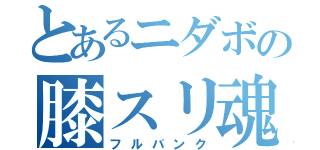 とあるニダボの
膝スリ魂
フルバンク